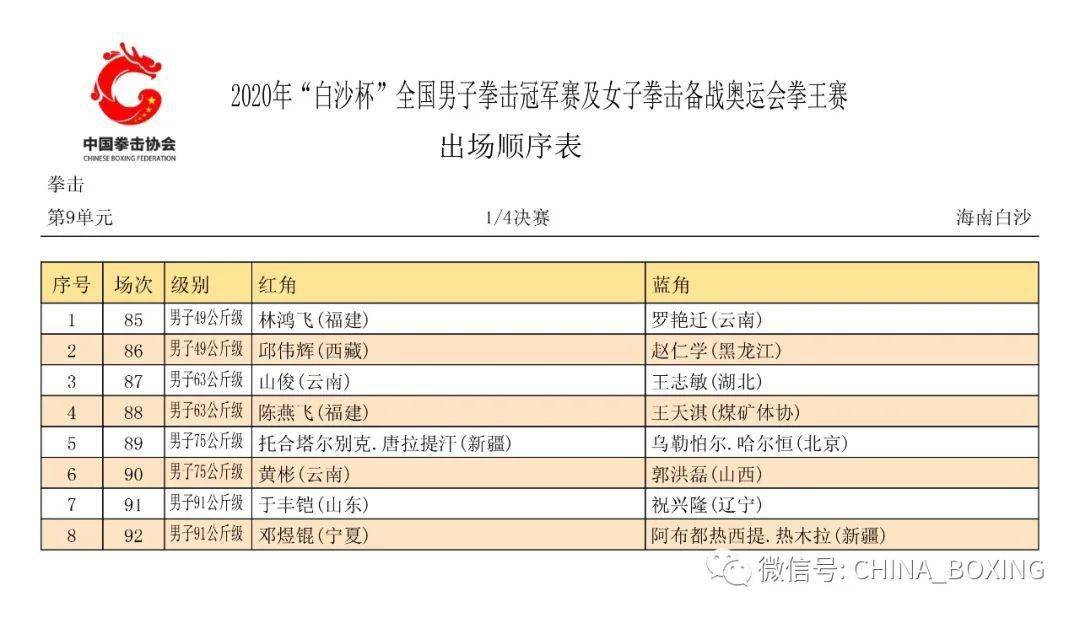 中国拳击协会
CHINESE BOXING FEDERATION

2020年“白沙杯”全国男子拳击冠军赛及女子拳击备战奥运会拳王赛

出场顺序表

拳击

第9单元

1/4决赛

海南白沙

| 序号 | 场次 | 级别 | 红角 | 蓝角 |
|---|---|---|---|---|
| 1 | 85 | 男子49公斤级 | 林鸿飞(福建) | 罗艳迁(云南) |
| 2 | 86 | 男子49公斤级 | 邱伟辉(西藏) | 赵仁学(黑龙江) |
| 3 | 87 | 男子63公斤级 | 山俊(云南) | 王志敏(湖北) |
| 4 | 88 | 男子63公斤级 | 陈燕飞(福建) | 王天淇(煤矿体协) |
| 5 | 89 | 男子75公斤级 | 托合塔尔别克.唐拉提汗(新疆) | 乌勒怕尔.哈尔恒(北京) |
| 6 | 90 | 男子75公斤级 | 黄彬(云南) | 郭洪磊(山西) |
| 7 | 91 | 男子91公斤级 | 于丰铠(山东) | 祝兴隆(辽宁) |
| 8 | 92 | 男子91公斤级 | 邓煜锟(宁夏) | 阿布都热西提.热木拉(新疆) |

微信号: CHINA_BOXING